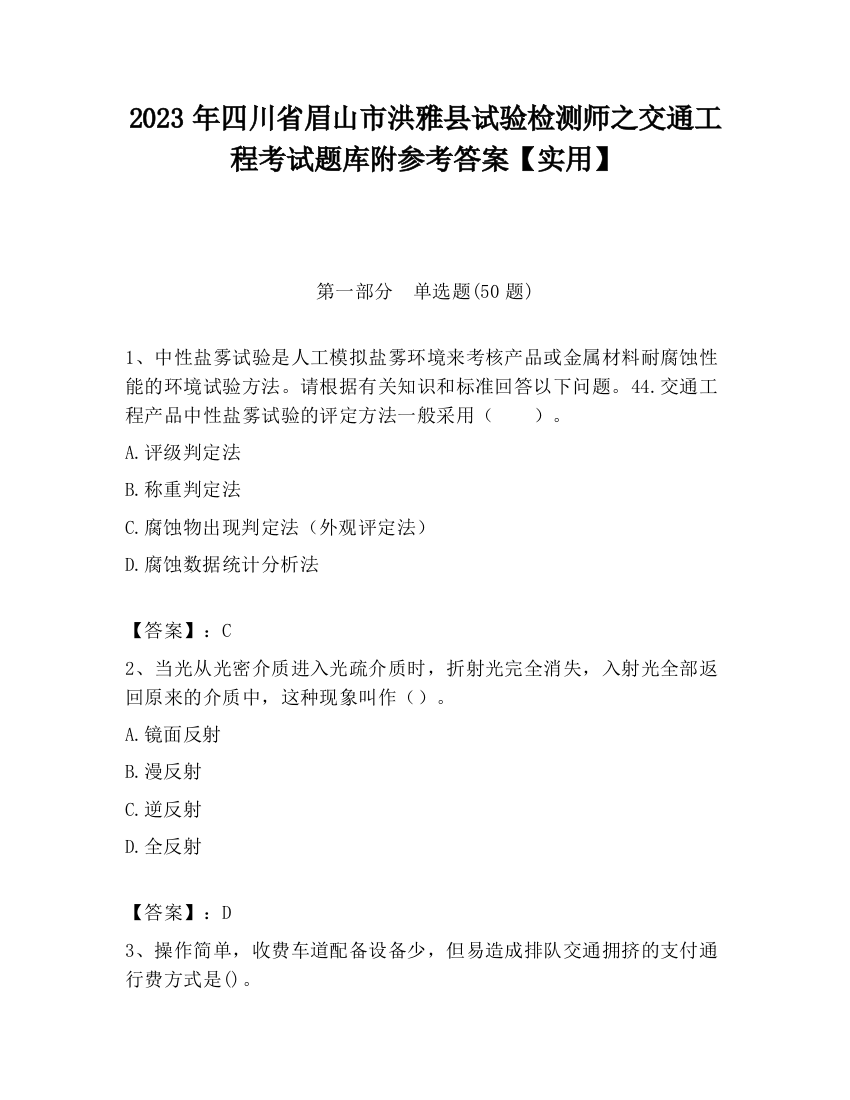 2023 年四川省眉山市洪雅县试验检测师之交通工程考试题库附参考答案【实用】

第一部分　单选题(50 题)

1、中性盐雾试验是人工模拟盐雾环境来考核产品或金属材料耐腐蚀性能的环境试验方法。请根据有关知识和标准回答以下问题。44.交通工程产品中性盐雾试验的评定方法一般采用（　　）。

A.评级判定法

B.称重判定法

C.腐蚀物出现判定法（外观评定法）

D.腐蚀数据统计分析法

【答案】：C

2、当光从光密介质进入光疏介质时，折射光完全消失，入射光全部返回原来的介质中，这种现象叫作（）。

A.镜面反射

B.漫反射

C.逆反射

D.全反射

【答案】：D

3、操作简单，收费车道配备设备少，但易造成排队交通拥挤的支付通行费方式是()。